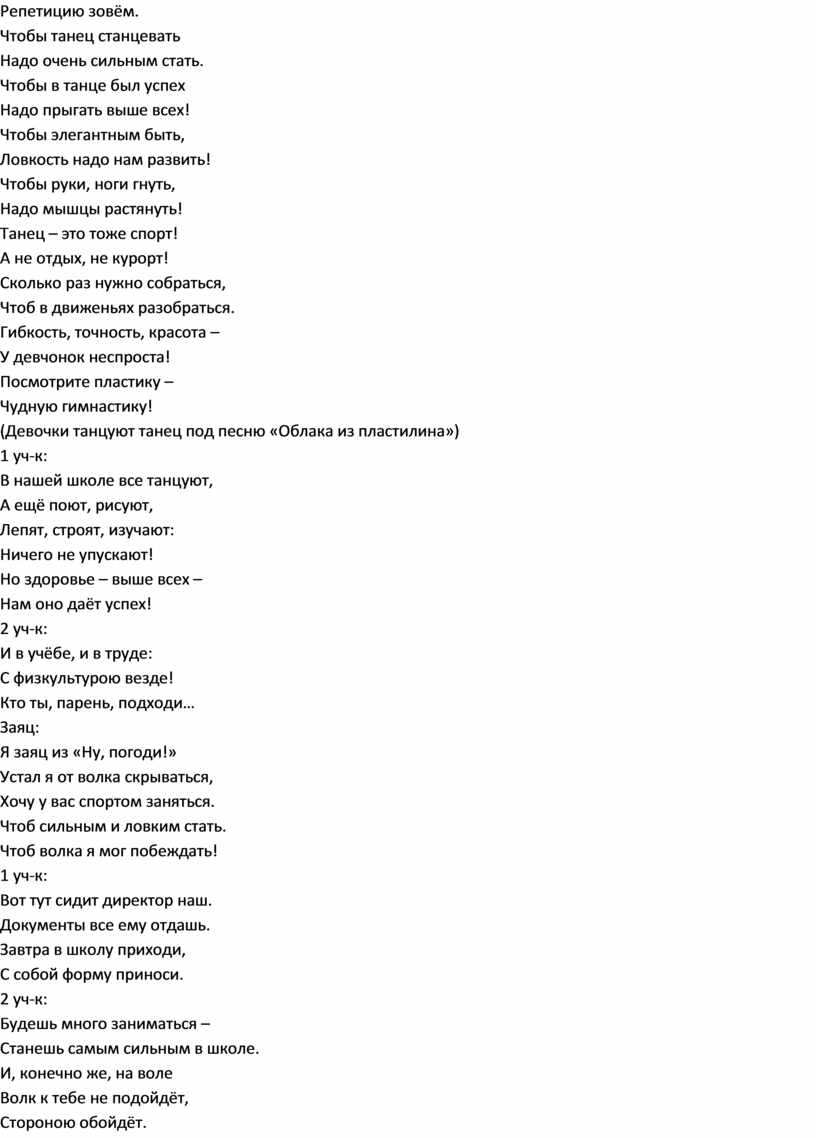 Репетицию зовём.
Чтобы танец станцевать
Надо очень сильным стать.
Чтобы в танце был успех
Надо прыгать выше всех!
Чтобы элегантным быть,
Ловкость надо нам развить!
Чтобы руки, ноги гнуть,
Надо мышцы растянуть!
Танец – это тоже спорт!
А не отдых, не курорт!
Сколько раз нужно собраться,
Чтоб в движеньях разобраться.
Гибкость, точность, красота –
У девчонок неспроста!
Посмотрите пластику –
Чудную гимнастику!
(Девочки танцуют танец под песню «Облака из пластилина»)
1 уч-к:
В нашей школе все танцуют,
А ещё поют, рисуют,
Лепят, строят, изучают:
Ничего не упускают!
Но здоровье – выше всех –
Нам оно даёт успех!
2 уч-к:
И в учёбе, и в труде:
С физкультурою везде!
Кто ты, парень, подходи…
Заяц:
Я заяц из «Ну, погоди!»
Устал я от волка скрываться,
Хочу у вас спортом заняться.
Чтоб сильным и ловким стать.
Чтоб волка я мог побеждать!
1 уч-к:
Вот тут сидит директор наш.
Документы все ему отдашь.
Завтра в школу приходи,
С собой форму приноси.
2 уч-к:
Будешь много заниматься –
Станешь самым сильным в школе.
И, конечно же, на воле
Волк к тебе не подойдёт,
Стороною обойдёт.